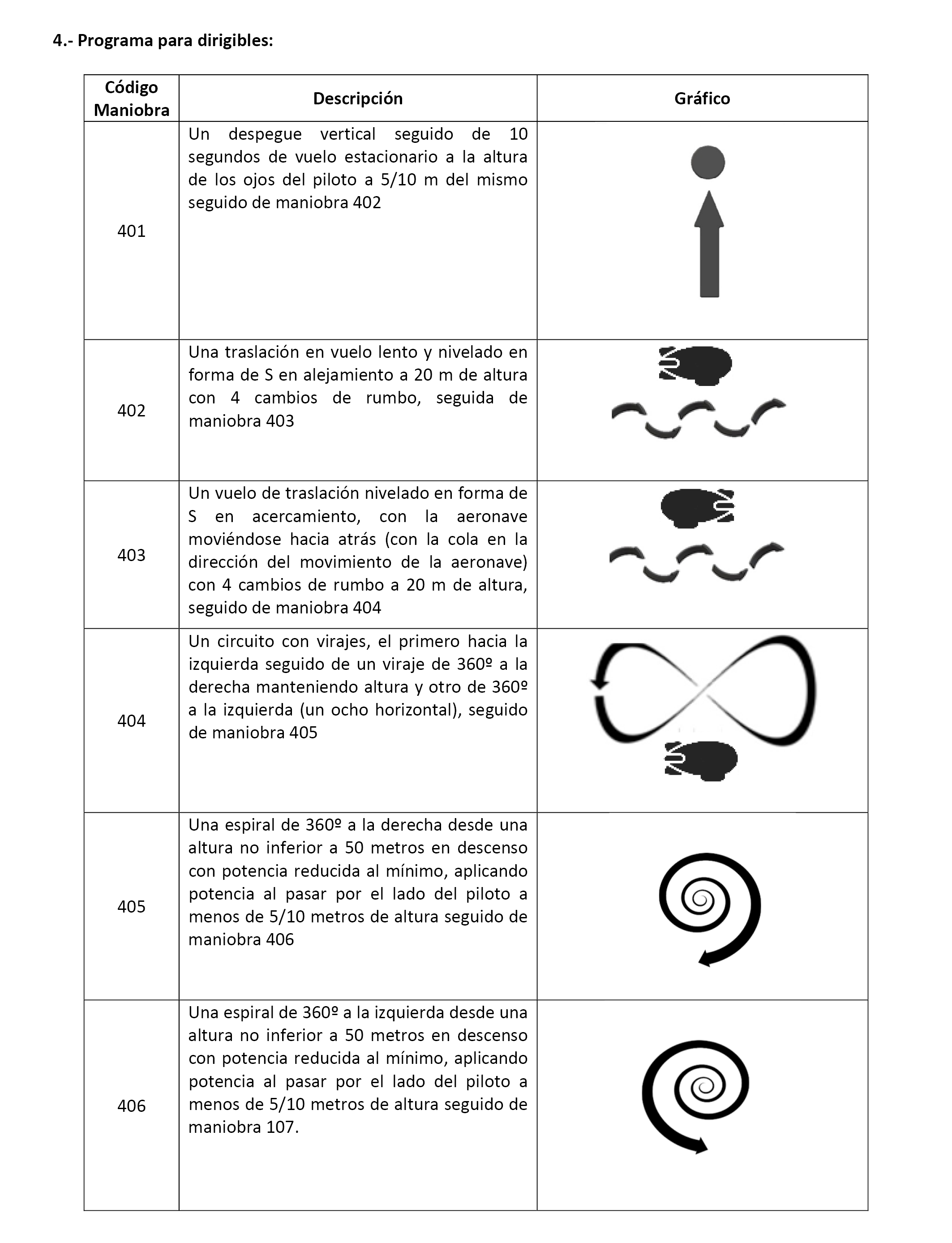 4.- Programa para dirigibles:

| Código Maniobra | Descripción | Gráfico |
|---|---|---|
| 401 | Un despegue vertical seguido de 10 segundos de vuelo estacionario a la altura de los ojos del piloto a 5/10 m del mismo seguido de maniobra 402 | |
| 402 | Una traslación en vuelo lento y nivelado en forma de S en alejamiento a 20 m de altura con 4 cambios de rumbo, seguida de maniobra 403 | |
| 403 | Un vuelo de traslación nivelado en forma de S en acercamiento, con la aeronave moviéndose hacia atrás (con la cola en la dirección del movimiento de la aeronave) con 4 cambios de rumbo a 20 m de altura, seguido de maniobra 404 | |
| 404 | Un circuito con virajes, el primero hacia la izquierda seguido de un viraje de 360º a la derecha manteniendo altura y otro de 360º a la izquierda (un ocho horizontal), seguido de maniobra 405 | |
| 405 | Una espiral de 360º a la derecha desde una altura no inferior a 50 metros en descenso con potencia reducida al mínimo, aplicando potencia al pasar por el lado del piloto a menos de 5/10 metros de altura seguido de maniobra 406 | |
| 406 | Una espiral de 360º a la izquierda desde una altura no inferior a 50 metros en descenso con potencia reducida al mínimo, aplicando potencia al pasar por el lado del piloto a menos de 5/10 metros de altura seguido de maniobra 107. | |